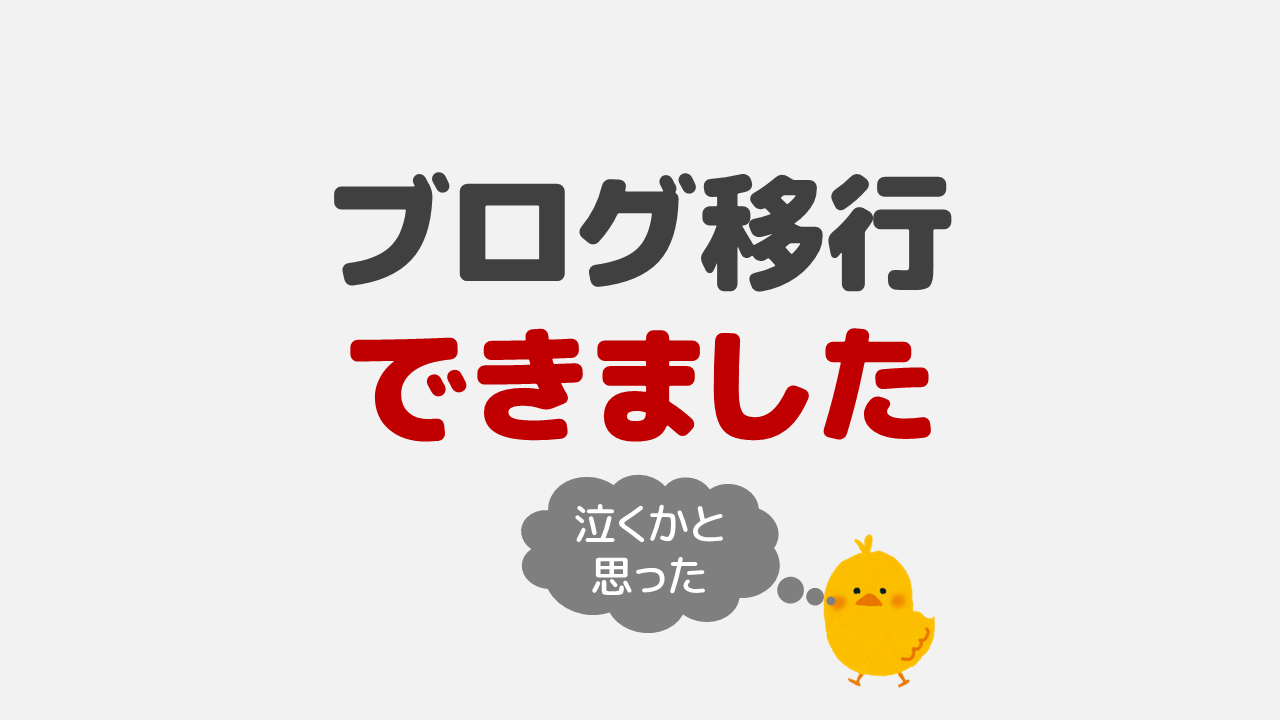 ブログ移行
できました

泣くかと
思った